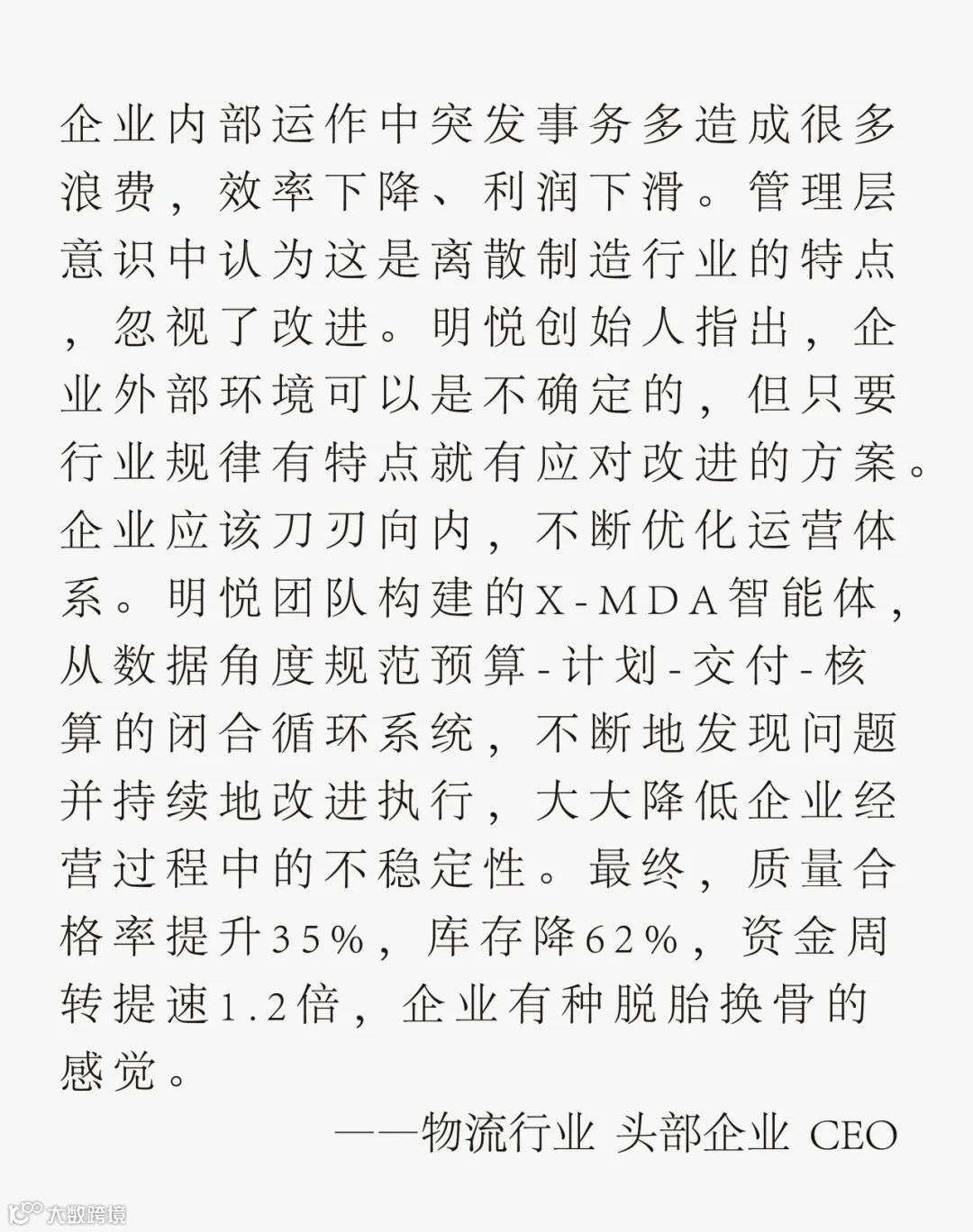 企业内部运作中突发事务多造成很多浪费，效率下降、利润下滑。管理层意识中认为这是离散制造行业的特点，忽视了改进。明悦创始人指出，企业外部环境可以是不确定的，但只要行业规律有特点就有应对改进的方案。企业应该刀刃向内，不断优化运营体系。明悦团队构建的X-MDA智能体，从数据角度规范预算-计划-交付-核算的闭合循环系统，不断地发现问题并持续地改进执行，大大降低企业经营过程中的不稳定性。最终，质量合格率提升35%，库存降62%，资金周转提速1.2倍，企业有种脱胎换骨的感觉。

——物流行业 头部企业 CEO

大数跨境